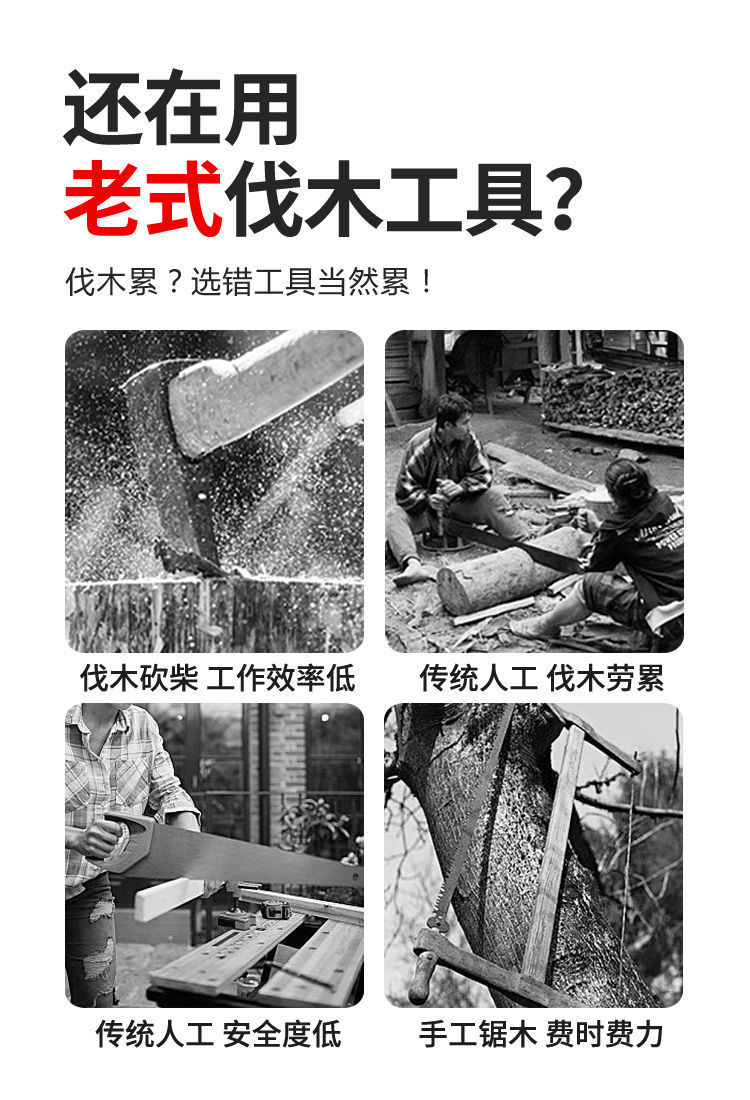 还在用
老式伐木工具?

伐木累？选错工具当然累！

伐木砍柴 工作效率低

传统人工 伐木劳累

传统人工 安全度低

手工锯木 费时费力